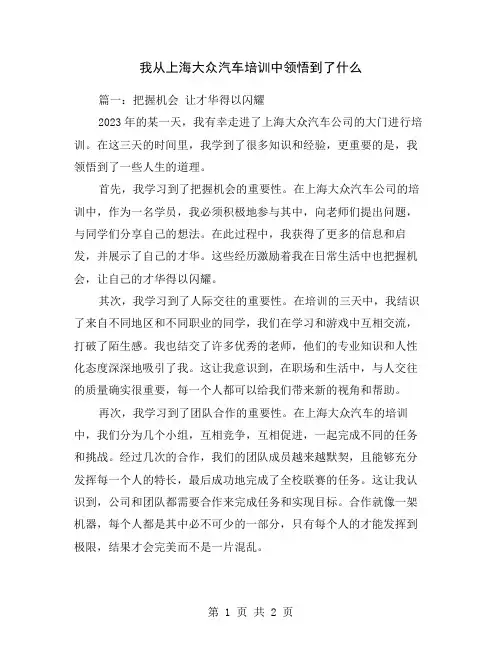 我从上海大众汽车培训中领悟到了什么

篇一：把握机会 让才华得以闪耀

2023年的某一天，我有幸走进了上海大众汽车公司的大门进行培训。在这三天的时间里，我学到了很多知识和经验，更重要的是，我领悟到了一些人生的道理。

首先，我学习到了把握机会的重要性。在上海大众汽车公司的培训中，作为一名学员，我必须积极地参与其中，向老师们提出问题，与同学们分享自己的想法。在此过程中，我获得了更多的信息和启发，并展示了自己的才华。这些经历激励着我在日常生活中也把握机会，让自己的才华得以闪耀。

其次，我学习到了人际交往的重要性。在培训的三天中，我结识了来自不同地区和不同职业的同学，我们在学习和游戏中互相交流，打破了陌生感。我也结交了许多优秀的老师，他们的专业知识和人性化态度深深地吸引了我。这让我意识到，在职场和生活中，与人交往的质量确实很重要，每一个人都可以给我们带来新的视角和帮助。

再次，我学习到了团队合作的重要性。在上海大众汽车的培训中，我们分为几个小组，互相竞争，互相促进，一起完成不同的任务和挑战。经过几次的合作，我们的团队成员越来越默契，且能够充分发挥每一个人的特长，最后成功地完成了全校联赛的任务。这让我认识到，公司和团队都需要合作来完成任务和实现目标。合作就像一架机器，每个人都是其中必不可少的一部分，只有每个人的才能发挥到极限，结果才会完美而不是一片混乱。

第 1 页 共 2 页